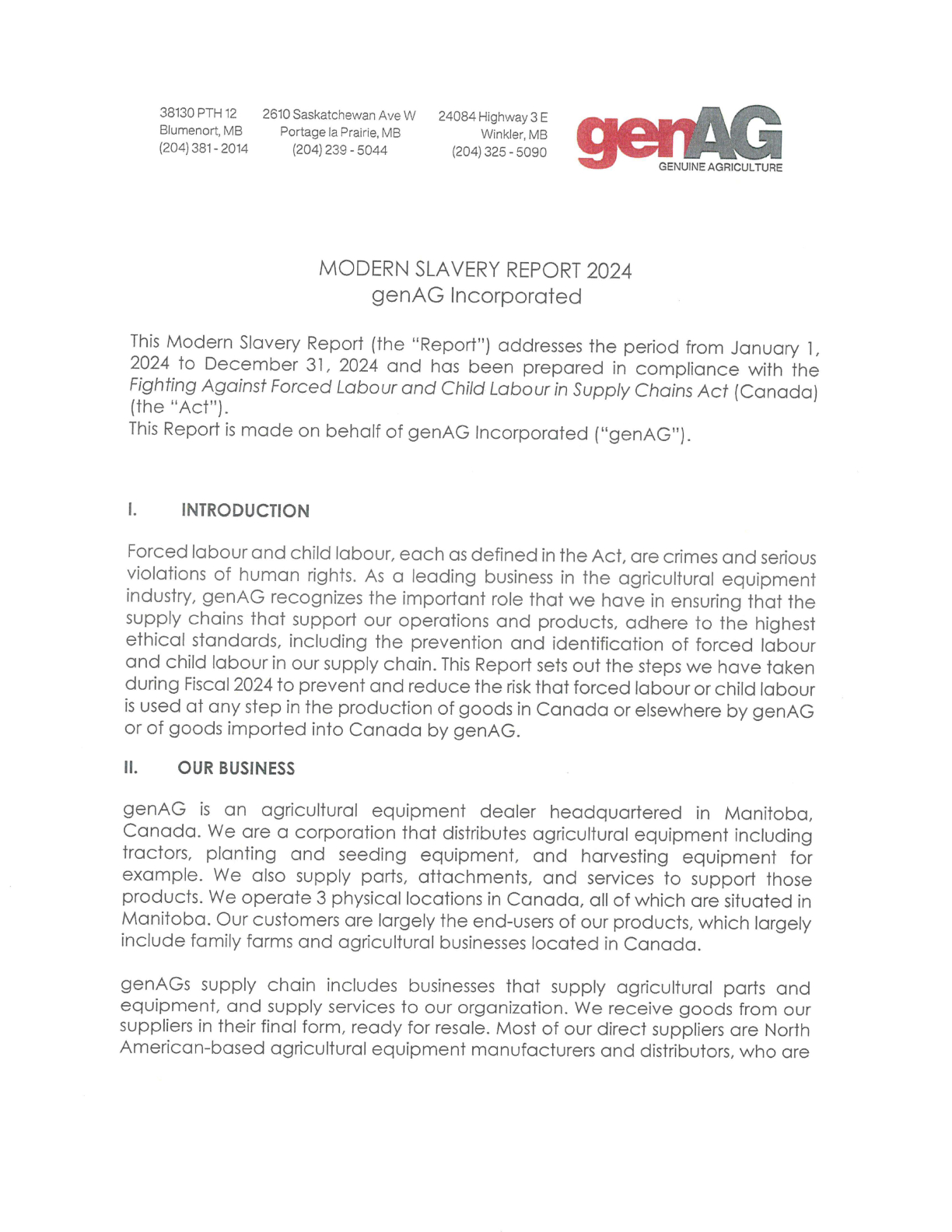 38130 PTH 12
Blumenort, MB
(204) 381 - 2014

2610 Saskatchewan Ave W
Portage la Prairie, MB
(204) 239 - 5044

24084 Highway 3 E
Winkler, MB
(204) 325 - 5090

genAG
GENUINE AGRICULTURE

MODERN SLAVERY REPORT 2024
genAG Incorporated

This Modern Slavery Report (the "Report") addresses the period from January 1, 2024 to December 31, 2024 and has been prepared in compliance with the Fighting Against Forced Labour and Child Labour in Supply Chains Act (Canada) (the "Act").
This Report is made on behalf of genAG Incorporated ("genAG").

I. INTRODUCTION

Forced labour and child labour, each as defined in the Act, are crimes and serious violations of human rights. As a leading business in the agricultural equipment industry, genAG recognizes the important role that we have in ensuring that the supply chains that support our operations and products, adhere to the highest ethical standards, including the prevention and identification of forced labour and child labour in our supply chain. This Report sets out the steps we have taken during Fiscal 2024 to prevent and reduce the risk that forced labour or child labour is used at any step in the production of goods in Canada or elsewhere by genAG or of goods imported into Canada by genAG.

II. OUR BUSINESS

genAG is an agricultural equipment dealer headquartered in Manitoba, Canada. We are a corporation that distributes agricultural equipment including tractors, planting and seeding equipment, and harvesting equipment for example. We also supply parts, attachments, and services to support those products. We operate 3 physical locations in Canada, all of which are situated in Manitoba. Our customers are largely the end-users of our products, which largely include family farms and agricultural businesses located in Canada.

genAGs supply chain includes businesses that supply agricultural parts and equipment, and supply services to our organization. We receive goods from our suppliers in their final form, ready for resale. Most of our direct suppliers are North American-based agricultural equipment manufacturers and distributors, who are